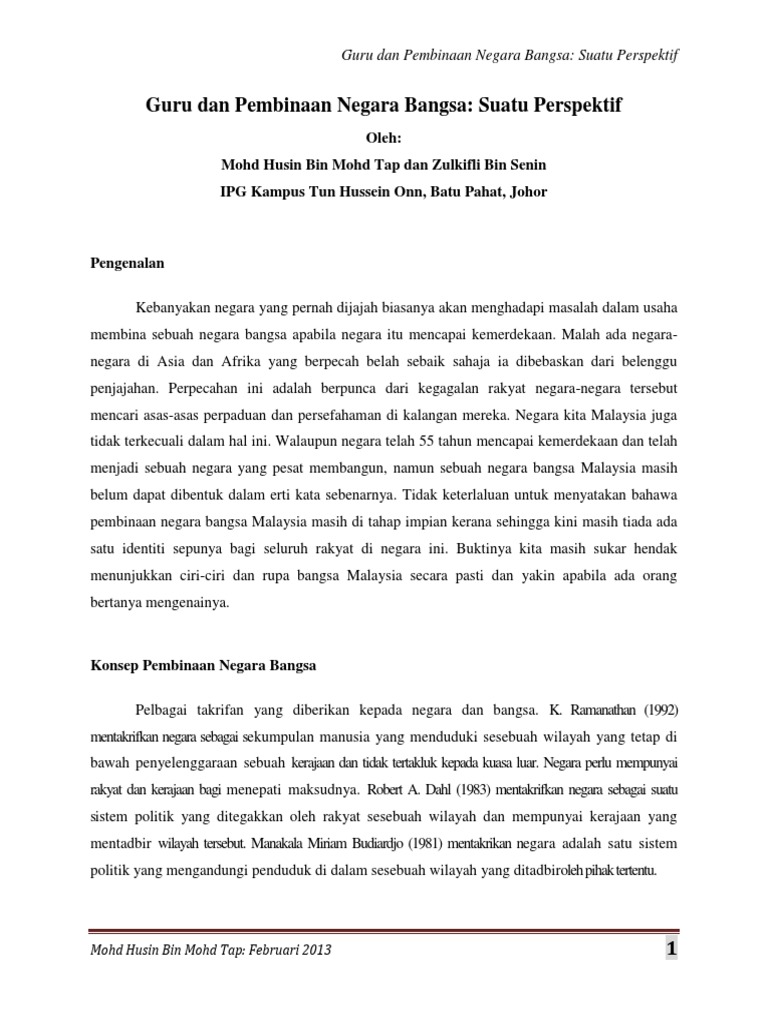 Guru dan Pembinaan Negara Bangsa: Suatu Perspektif

Guru dan Pembinaan Negara Bangsa: Suatu Perspektif

Oleh:

Mohd Husin Bin Mohd Tap dan Zulkifli Bin Senin

IPG Kampus Tun Hussein Onn, Batu Pahat, Johor

Pengenalan

Kebanyakan negara yang pernah dijajah biasanya akan menghadapi masalah dalam usaha membina sebuah negara bangsa apabila negara itu mencapai kemerdekaan. Malah ada negara-negara di Asia dan Afrika yang berpecah belah sebaik sahaja ia dibebaskan dari belenggu penjajahan. Perpecahan ini adalah berpunca dari kegagalan rakyat negara-negara tersebut mencari asas-asas perpaduan dan persefahaman di kalangan mereka. Negara kita Malaysia juga tidak terkecuali dalam hal ini. Walaupun negara telah 55 tahun mencapai kemerdekaan dan telah menjadi sebuah negara yang pesat membangun, namun sebuah negara bangsa Malaysia masih belum dapat dibentuk dalam erti kata sebenarnya. Tidak keterlaluan untuk menyatakan bahawa pembinaan negara bangsa Malaysia masih di tahap impian kerana sehingga kini masih tiada ada satu identiti sepunya bagi seluruh rakyat di negara ini. Buktinya kita masih sukar hendak menunjukkan ciri-ciri dan rupa bangsa Malaysia secara pasti dan yakin apabila ada orang bertanya mengenainya.

Konsep Pembinaan Negara Bangsa

Pelbagai takrifan yang diberikan kepada negara dan bangsa. K. Ramanathan (1992) mentakrifkan negara sebagai sekumpulan manusia yang menduduki sesebuah wilayah yang tetap di bawah penyelenggaraan sebuah kerajaan dan tidak tertakluk kepada kuasa luar. Negara perlu mempunyai rakyat dan kerajaan bagi menepati maksudnya. Robert A. Dahl (1983) mentakrifkan negara sebagai suatu sistem politik yang ditegakkan oleh rakyat sesebuah wilayah dan mempunyai kerajaan yang mentadbir wilayah tersebut. Manakala Miriam Budiardjo (1981) mentakrikan negara adalah satu sistem politik yang mengandungi penduduk di dalam sesebuah wilayah yang ditadbiroleh pihak tertentu.

Mohd Husin Bin Mohd Tap: Februari 2013

1